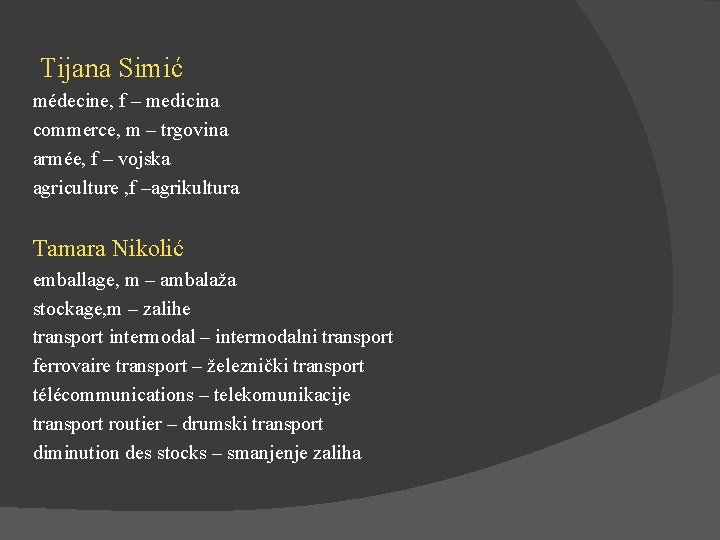 Tijana Simić
médecine, f – medicina
commerce, m – trgovina
armée, f – vojska
agriculture ,f –agrikultura

Tamara Nikolić
emballage, m – ambalaža
stockage,m – zalihe
transport intermodal – intermodalni transport
ferrovaire transport – železnički transport
télécommunications – telekomunikacije
transport routier – drumski transport
diminution des stocks – smanjenje zaliha